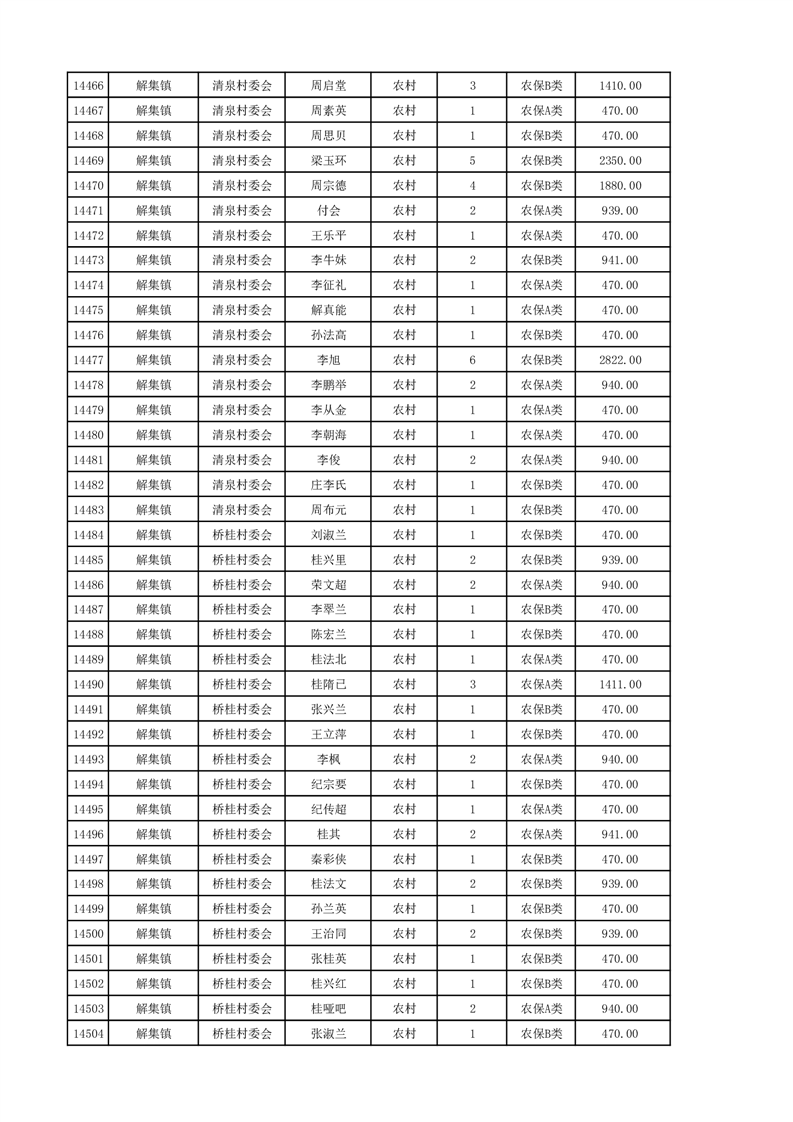 | 14466 | 解集镇 | 清泉村委会 | 周启堂 | 农村 | 3 | 农保B类 | 1410.00 |
|---|---|---|---|---|---|---|---|
| 14467 | 解集镇 | 清泉村委会 | 周素英 | 农村 | 1 | 农保A类 | 470.00 |
| 14468 | 解集镇 | 清泉村委会 | 周思贝 | 农村 | 1 | 农保B类 | 470.00 |
| 14469 | 解集镇 | 清泉村委会 | 梁玉环 | 农村 | 5 | 农保B类 | 2350.00 |
| 14470 | 解集镇 | 清泉村委会 | 周宗德 | 农村 | 4 | 农保B类 | 1880.00 |
| 14471 | 解集镇 | 清泉村委会 | 付会 | 农村 | 2 | 农保A类 | 939.00 |
| 14472 | 解集镇 | 清泉村委会 | 王乐平 | 农村 | 1 | 农保A类 | 470.00 |
| 14473 | 解集镇 | 清泉村委会 | 李牛妹 | 农村 | 2 | 农保B类 | 941.00 |
| 14474 | 解集镇 | 清泉村委会 | 李征礼 | 农村 | 1 | 农保A类 | 470.00 |
| 14475 | 解集镇 | 清泉村委会 | 解真能 | 农村 | 1 | 农保A类 | 470.00 |
| 14476 | 解集镇 | 清泉村委会 | 孙法高 | 农村 | 1 | 农保B类 | 470.00 |
| 14477 | 解集镇 | 清泉村委会 | 李旭 | 农村 | 6 | 农保B类 | 2822.00 |
| 14478 | 解集镇 | 清泉村委会 | 李鹏举 | 农村 | 2 | 农保A类 | 940.00 |
| 14479 | 解集镇 | 清泉村委会 | 李从金 | 农村 | 1 | 农保A类 | 470.00 |
| 14480 | 解集镇 | 清泉村委会 | 李朝海 | 农村 | 1 | 农保A类 | 470.00 |
| 14481 | 解集镇 | 清泉村委会 | 李俊 | 农村 | 2 | 农保A类 | 940.00 |
| 14482 | 解集镇 | 清泉村委会 | 庄李氏 | 农村 | 1 | 农保B类 | 470.00 |
| 14483 | 解集镇 | 清泉村委会 | 周布元 | 农村 | 1 | 农保B类 | 470.00 |
| 14484 | 解集镇 | 桥桂村委会 | 刘淑兰 | 农村 | 1 | 农保B类 | 470.00 |
| 14485 | 解集镇 | 桥桂村委会 | 桂兴里 | 农村 | 2 | 农保B类 | 939.00 |
| 14486 | 解集镇 | 桥桂村委会 | 荣文超 | 农村 | 2 | 农保A类 | 940.00 |
| 14487 | 解集镇 | 桥桂村委会 | 李翠兰 | 农村 | 1 | 农保B类 | 470.00 |
| 14488 | 解集镇 | 桥桂村委会 | 陈宏兰 | 农村 | 1 | 农保B类 | 470.00 |
| 14489 | 解集镇 | 桥桂村委会 | 桂法北 | 农村 | 1 | 农保A类 | 470.00 |
| 14490 | 解集镇 | 桥桂村委会 | 桂隋已 | 农村 | 3 | 农保A类 | 1411.00 |
| 14491 | 解集镇 | 桥桂村委会 | 张兴兰 | 农村 | 1 | 农保B类 | 470.00 |
| 14492 | 解集镇 | 桥桂村委会 | 王立萍 | 农村 | 1 | 农保B类 | 470.00 |
| 14493 | 解集镇 | 桥桂村委会 | 李枫 | 农村 | 2 | 农保A类 | 940.00 |
| 14494 | 解集镇 | 桥桂村委会 | 纪宗要 | 农村 | 1 | 农保B类 | 470.00 |
| 14495 | 解集镇 | 桥桂村委会 | 纪传超 | 农村 | 1 | 农保A类 | 470.00 |
| 14496 | 解集镇 | 桥桂村委会 | 桂其 | 农村 | 2 | 农保A类 | 941.00 |
| 14497 | 解集镇 | 桥桂村委会 | 秦彩侠 | 农村 | 1 | 农保B类 | 470.00 |
| 14498 | 解集镇 | 桥桂村委会 | 桂法文 | 农村 | 2 | 农保B类 | 939.00 |
| 14499 | 解集镇 | 桥桂村委会 | 孙兰英 | 农村 | 1 | 农保B类 | 470.00 |
| 14500 | 解集镇 | 桥桂村委会 | 王治同 | 农村 | 2 | 农保B类 | 939.00 |
| 14501 | 解集镇 | 桥桂村委会 | 张桂英 | 农村 | 1 | 农保B类 | 470.00 |
| 14502 | 解集镇 | 桥桂村委会 | 桂兴红 | 农村 | 1 | 农保B类 | 470.00 |
| 14503 | 解集镇 | 桥桂村委会 | 桂哑吧 | 农村 | 2 | 农保A类 | 940.00 |
| 14504 | 解集镇 | 桥桂村委会 | 张淑兰 | 农村 | 1 | 农保B类 | 470.00 |